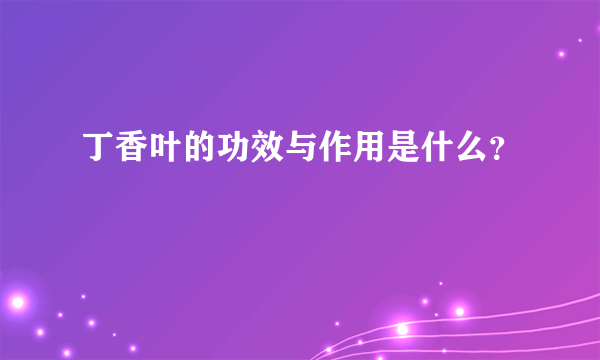 丁香叶的功效与作用是什么?